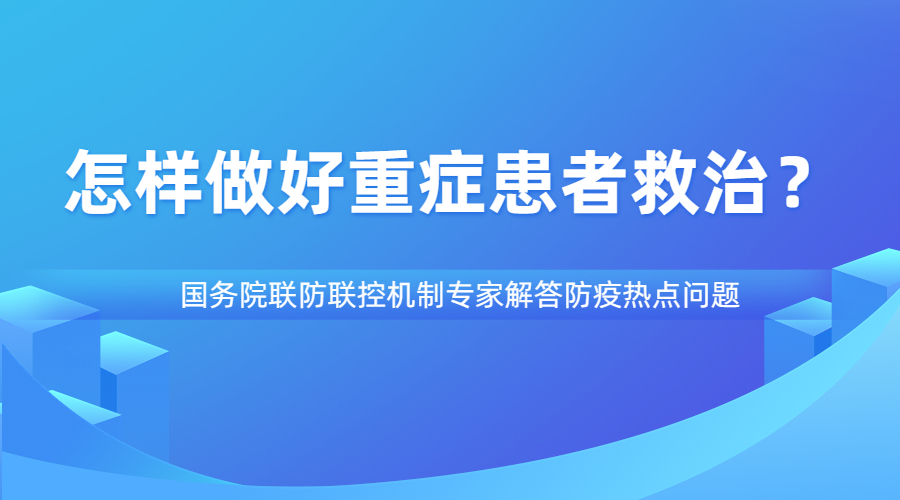 怎样做好重症患者救治？

国务院联防联控机制专家解答防疫热点问题